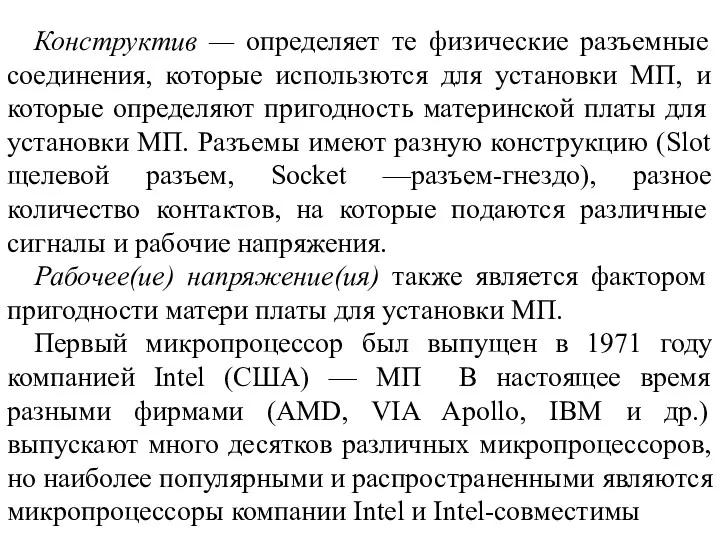 Конструктив — определяет те физические разъемные соединения, которые используются для установки МП, и которые определяют пригодность материнской платы для установки МП. Разъемы имеют разную конструкцию (Slot щелевой разъем, Socket —разъем-гнездо), разное количество контактов, на которые подаются различные сигналы и рабочие напряжения.

Рабочее(ие) напряжение(ия) также является фактором пригодности матери платы для установки МП.

Первый микропроцессор был выпущен в 1971 году компанией Intel (США) — МП В настоящее время разными фирмами (AMD, VIA Apollo, IBM и др.) выпускают много десятков различных микропроцессоров, но наиболее популярными и распространенными являются микропроцессоры компании Intel и Intel-совместимы